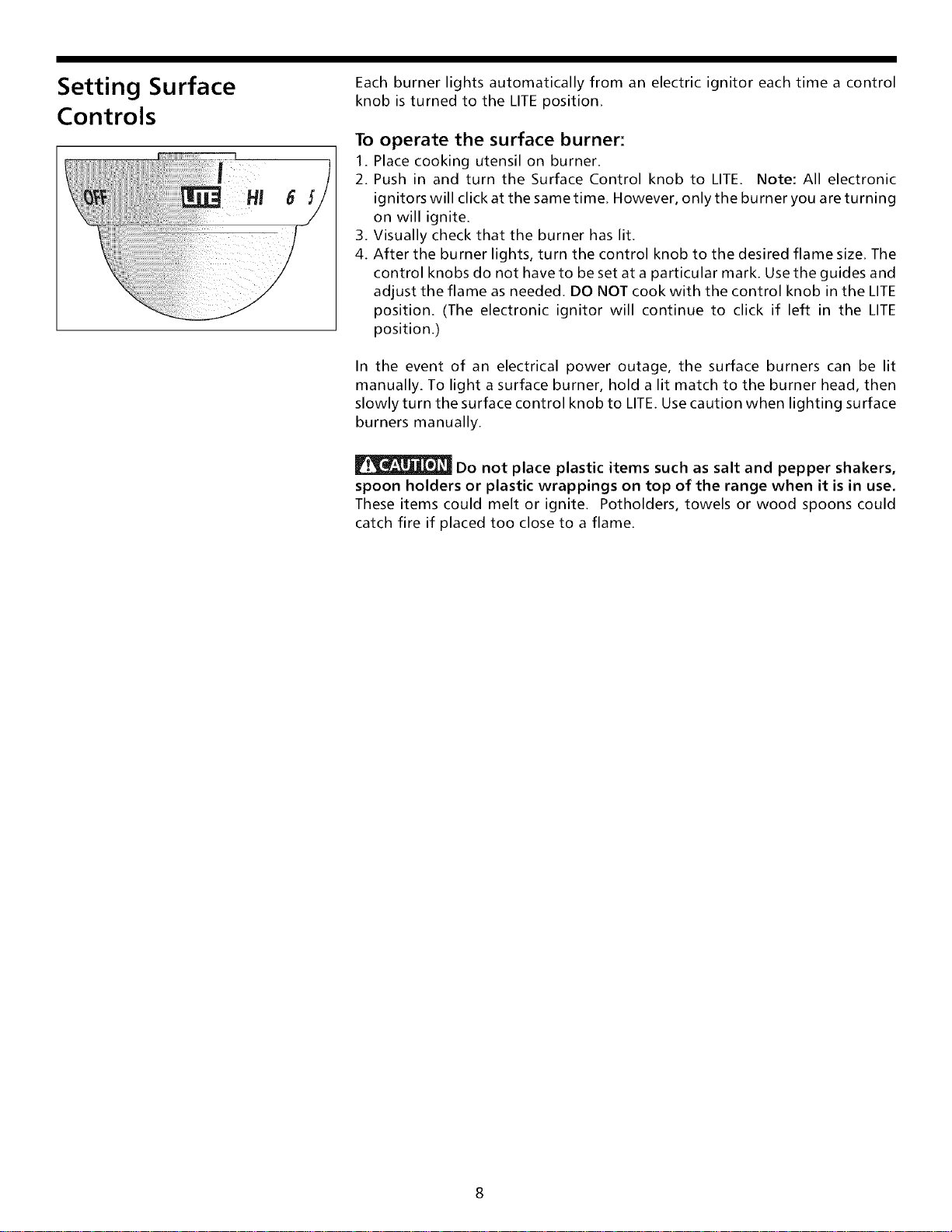 Setting Surface Controls

OFF LITE HI 6 5

Each burner lights automatically from an electric ignitor each time a control knob is turned to the LITE position.

To operate the surface burner:

1. Place cooking utensil on burner.
2. Push in and turn the Surface Control knob to LITE. Note: All electronic ignitors will click at the same time. However, only the burner you are turning on will ignite.
3. Visually check that the burner has lit.
4. After the burner lights, turn the control knob to the desired flame size. The control knobs do not have to be set at a particular mark. Use the guides and adjust the flame as needed. DO NOT cook with the control knob in the LITE position. (The electronic ignitor will continue to click if left in the LITE position.)

In the event of an electrical power outage, the surface burners can be lit manually. To light a surface burner, hold a lit match to the burner head, then slowly turn the surface control knob to LITE. Use caution when lighting surface burners manually.

CAUTION Do not place plastic items such as salt and pepper shakers, spoon holders or plastic wrappings on top of the range when it is in use. These items could melt or ignite. Potholders, towels or wood spoons could catch fire if placed too close to a flame.

8